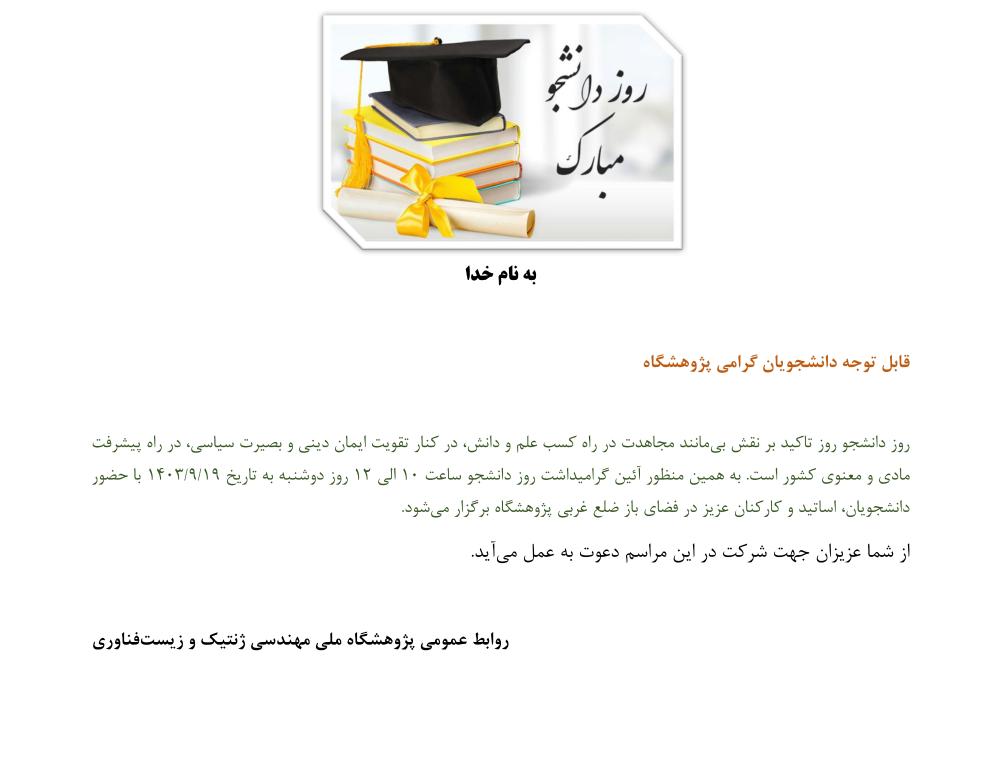 روز دانشجو مبارک

به نام خدا

قابل توجه دانشجویان گرامی پژوهشگاه

روز دانشجو روز تاکید بر نقش بی‌مانند مجاهدت در راه کسب علم و دانش، در کنار تقویت ایمان دینی و بصیرت سیاسی، در راه پیشرفت مادی و معنوی کشور است. به همین منظور آئین گرامیداشت روز دانشجو ساعت ۱۰ الی ۱۲ روز دوشنبه به تاریخ ۱۴۰۳/۹/۱۹ با حضور دانشجویان، اساتید و کارکنان عزیز در فضای باز ضلع غربی پژوهشگاه برگزار می‌شود.

از شما عزیزان جهت شرکت در این مراسم دعوت به عمل می‌آید.

روابط عمومی پژوهشگاه ملی مهندسی ژنتیک و زیست‌فناوری